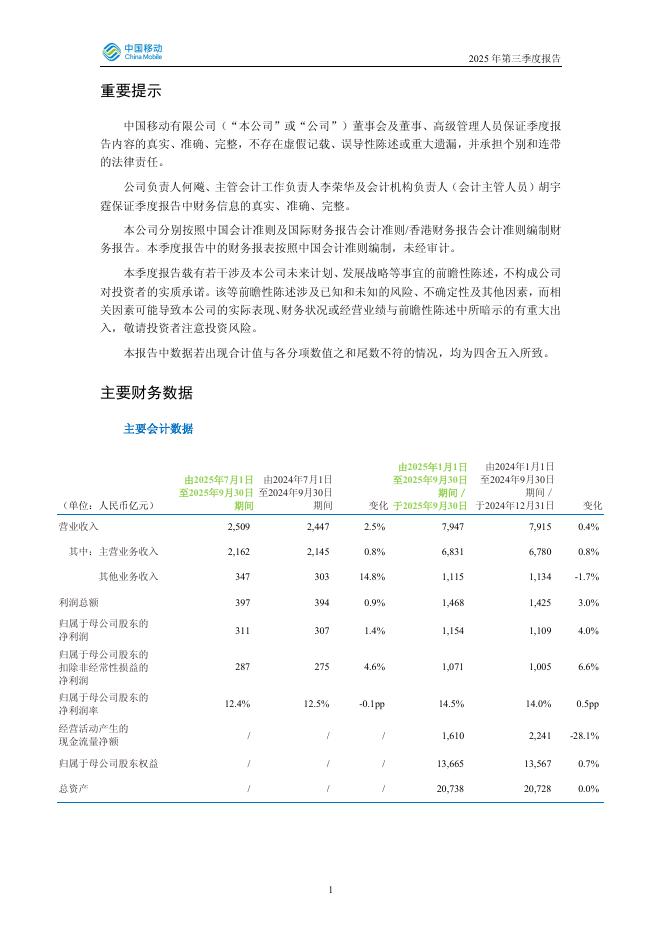 中国移动
China Mobile

2025 年第三季度报告

重要提示

中国移动有限公司（“本公司”或“公司”）董事会及董事、高级管理人员保证季度报告内容的真实、准确、完整，不存在虚假记载、误导性陈述或重大遗漏，并承担个别和连带的法律责任。

公司负责人何飚、主管会计工作负责人李荣华及会计机构负责人（会计主管人员）胡宇霆保证季度报告中财务信息的真实、准确、完整。

本公司分别按照中国会计准则及国际财务报告会计准则/香港财务报告会计准则编制财务报告。本季度报告中的财务报表按照中国会计准则编制，未经审计。

本季度报告载有若干涉及本公司未来计划、发展战略等事宜的前瞻性陈述，不构成公司对投资者的实质承诺。该等前瞻性陈述涉及已知和未知的风险、不确定性及其他因素，而相关因素可能导致本公司的实际表现、财务状况或经营业绩与前瞻性陈述中所暗示的有重大出入，敬请投资者注意投资风险。

本报告中数据若出现合计值与各分项数值之和尾数不符的情况，均为四舍五入所致。

主要财务数据

主要会计数据

| （单位：人民币亿元） | 由2025年7月1日至2025年9月30日期间 | 由2024年7月1日至2024年9月30日期间 | 变化 | 由2025年1月1日至2025年9月30日期间 / 于2025年9月30日 | 由2024年1月1日至2024年9月30日期间 / 于2024年12月31日 | 变化 |
|---|---|---|---|---|---|---|
| 营业收入 | 2,509 | 2,447 | 2.5% | 7,947 | 7,915 | 0.4% |
| 其中：主营业务收入 | 2,162 | 2,145 | 0.8% | 6,831 | 6,780 | 0.8% |
| 其他业务收入 | 347 | 303 | 14.8% | 1,115 | 1,134 | -1.7% |
| 利润总额 | 397 | 394 | 0.9% | 1,468 | 1,425 | 3.0% |
| 归属于母公司股东的净利润 | 311 | 307 | 1.4% | 1,154 | 1,109 | 4.0% |
| 归属于母公司股东的扣除非经常性损益的净利润 | 287 | 275 | 4.6% | 1,071 | 1,005 | 6.6% |
| 归属于母公司股东的净利润率 | 12.4% | 12.5% | -0.1pp | 14.5% | 14.0% | 0.5pp |
| 经营活动产生的现金流量净额 | / | / | / | 1,610 | 2,241 | -28.1% |
| 归属于母公司股东权益 | / | / | / | 13,665 | 13,567 | 0.7% |
| 总资产 | / | / | / | 20,738 | 20,728 | 0.0% |

1